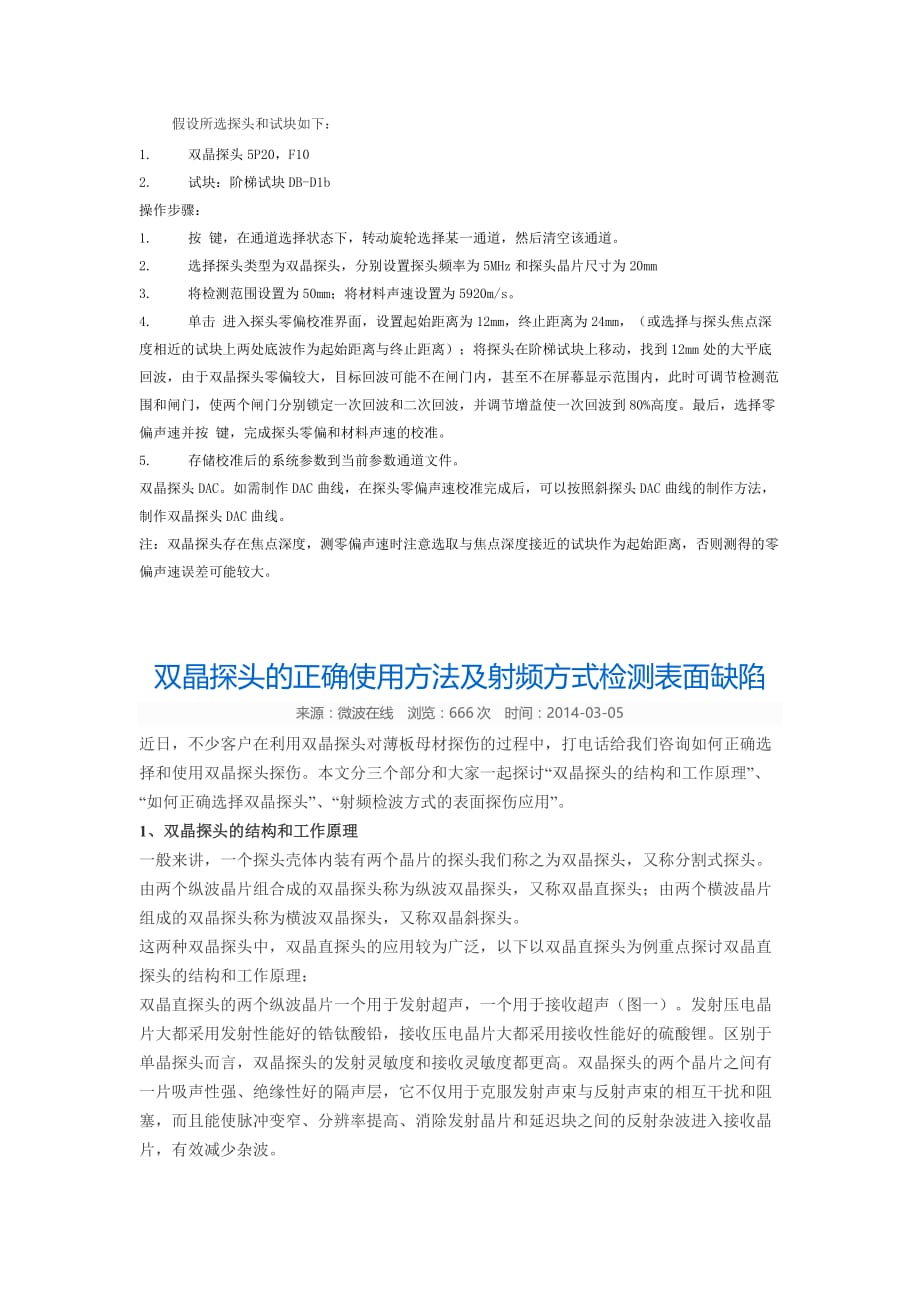 假设所选探头和试块如下：

1. 双晶探头 5P20，F10

2. 试块：阶梯试块 DB-D1b

操作步骤：

1. 按 键，在通道选择状态下，转动旋轮选择某一通道，然后清空该通道。

2. 选择探头类型为双晶探头，分别设置探头频率为 5MHz 和探头晶片尺寸为 20mm

3. 将检测范围设置为 50mm；将材料声速设置为 5920m/s。

4. 单击 进入探头零偏校准界面，设置起始距离为 12mm，终止距离为 24mm，（或选择与探头焦点深度相近的试块上两处底波作为起始距离与终止距离）；将探头在阶梯试块上移动，找到 12mm 处的大平底回波，由于双晶探头零偏较大，目标回波可能不在闸门内，甚至不在屏幕显示范围内，此时可调节检测范围和闸门，使两个闸门分别锁定一次回波和二次回波，并调节增益使一次回波到 80%高度。最后，选择零偏声速并按 键，完成探头零偏和材料声速的校准。

5. 存储校准后的系统参数到当前参数通道文件。

双晶探头 DAC。如需制作 DAC 曲线，在探头零偏声速校准完成后，可以按照斜探头 DAC 曲线的制作方法，制作双晶探头 DAC 曲线。

注：双晶探头存在焦点深度，测零偏声速时注意选取与焦点深度接近的试块作为起始距离，否则测得的零偏声速误差可能较大。

双晶探头的正确使用方法及射频方式检测表面缺陷

来源：微波在线 浏览：666 次 时间：2014-03-05

近日，不少客户在利用双晶探头对薄板母材探伤的过程中，打电话给我们咨询如何正确选择和使用双晶探头探伤。本文分三个部分和大家一起探讨“双晶探头的结构和工作原理”、“如何正确选择双晶探头”、“射频检波方式的表面探伤应用”。

1、双晶探头的结构和工作原理

一般来讲，一个探头壳体内装有两个晶片的探头我们称之为双晶探头，又称分割式探头。由两个纵波晶片组合成的双晶探头称为纵波双晶探头，又称双晶直探头；由两个横波晶片组成的双晶探头称为横波双晶探头，又称双晶斜探头。

这两种双晶探头中，双晶直探头的应用较为广泛，以下以双晶直探头为例重点探讨双晶直探头的结构和工作原理：

双晶直探头的两个纵波晶片一个用于发射超声，一个用于接收超声（图一）。发射压电晶片大都采用发射性能好的锆钛酸铅，接收压电晶片大都采用接收性能好的硫酸锂。区别于单晶探头而言，双晶探头的发射灵敏度和接收灵敏度都更高。双晶探头的两个晶片之间有一片吸声性强、绝缘性好的隔声层，它不仅用于克服发射声束与反射声束的相互干扰和阻塞，而且能使脉冲变窄、分辨率提高、消除发射晶片和延迟块之间的反射杂波进入接收晶片，有效减少杂波。